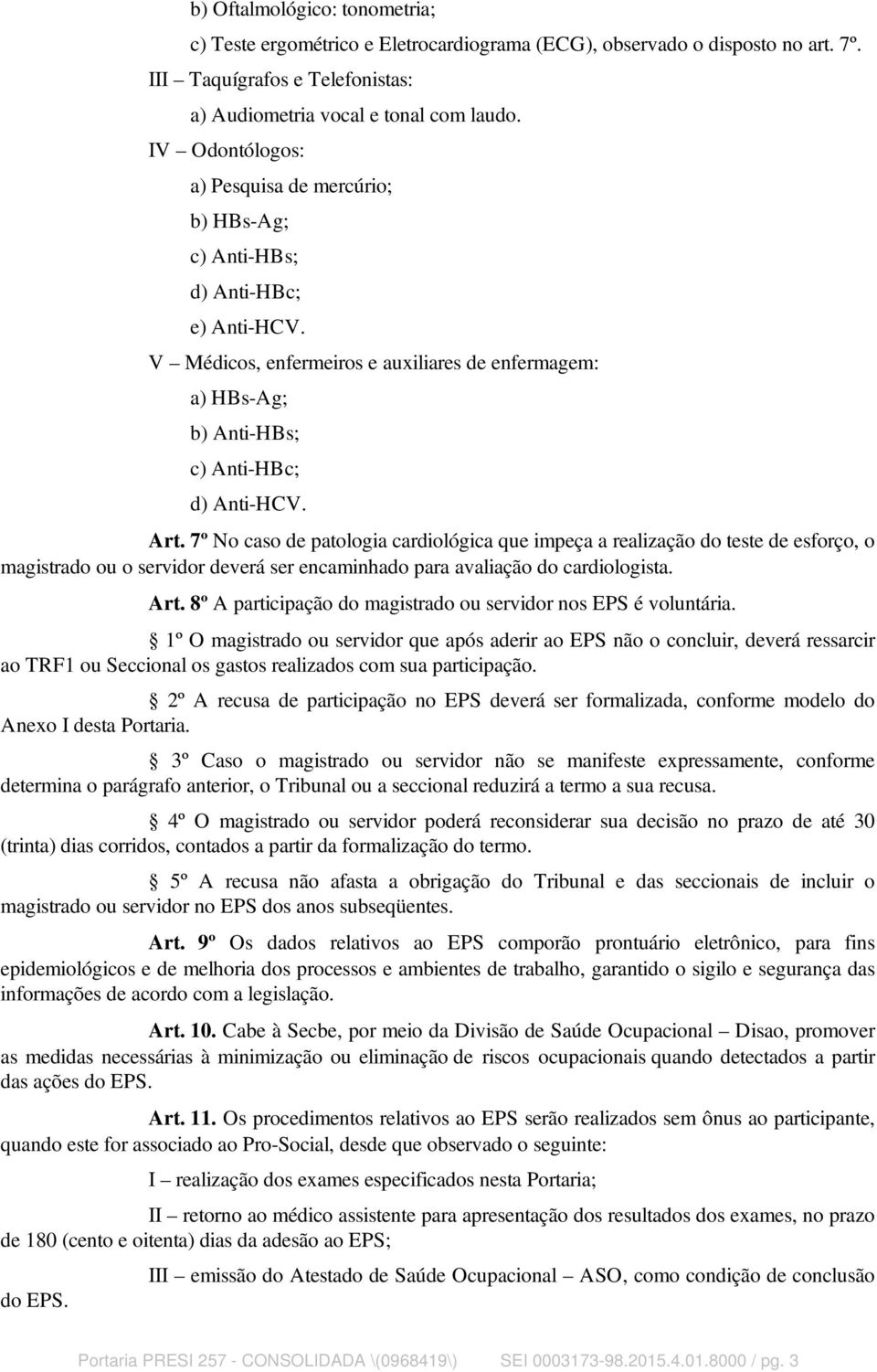 b) Oftalmológico: tonometria;

c) Teste ergométrico e Eletrocardiograma (ECG), observado o disposto no art. 7º.

III – Taquígrafos e Telefonistas:

a) Audiometria vocal e tonal com laudo.

IV – Odontólogos:

a) Pesquisa de mercúrio;

b) HBs-Ag;

c) Anti-HBs;

d) Anti-HBc;

e) Anti-HCV.

V – Médicos, enfermeiros e auxiliares de enfermagem:

a) HBs-Ag;

b) Anti-HBs;

c) Anti-HBc;

d) Anti-HCV.

Art. 7º No caso de patologia cardiológica que impeça a realização do teste de esforço, o magistrado ou o servidor deverá ser encaminhado para avaliação do cardiologista.

Art. 8º A participação do magistrado ou servidor nos EPS é voluntária.

§ 1º O magistrado ou servidor que após aderir ao EPS não o concluir, deverá ressarcir ao TRF1 ou Seccional os gastos realizados com sua participação.

§ 2º A recusa de participação no EPS deverá ser formalizada, conforme modelo do Anexo I desta Portaria.

§ 3º Caso o magistrado ou servidor não se manifeste expressamente, conforme determina o parágrafo anterior, o Tribunal ou a seccional reduzirá a termo a sua recusa.

§ 4º O magistrado ou servidor poderá reconsiderar sua decisão no prazo de até 30 (trinta) dias corridos, contados a partir da formalização do termo.

§ 5º A recusa não afasta a obrigação do Tribunal e das seccionais de incluir o magistrado ou servidor no EPS dos anos subseqüentes.

Art. 9º Os dados relativos ao EPS comporão prontuário eletrônico, para fins epidemiológicos e de melhoria dos processos e ambientes de trabalho, garantido o sigilo e segurança das informações de acordo com a legislação.

Art. 10. Cabe à Secbe, por meio da Divisão de Saúde Ocupacional – Disao, promover as medidas necessárias à minimização ou eliminação de riscos ocupacionais quando detectados a partir das ações do EPS.

Art. 11. Os procedimentos relativos ao EPS serão realizados sem ônus ao participante, quando este for associado ao Pro-Social, desde que observado o seguinte:

I – realização dos exames especificados nesta Portaria;

II – retorno ao médico assistente para apresentação dos resultados dos exames, no prazo de 180 (cento e oitenta) dias da adesão ao EPS;

III – emissão do Atestado de Saúde Ocupacional – ASO, como condição de conclusão do EPS.

Portaria PRESI 257 - CONSOLIDADA \(0968419\) SEI 0003173-98.2015.4.01.8000 / pg. 3